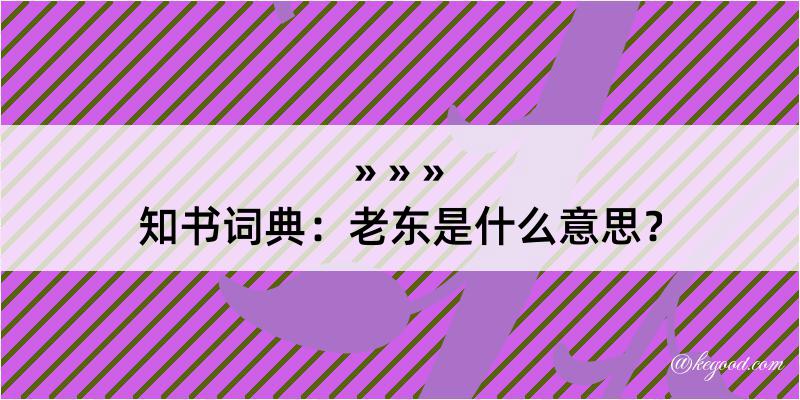 » » »
知书词典：老东是什么意思？
@kegood.com